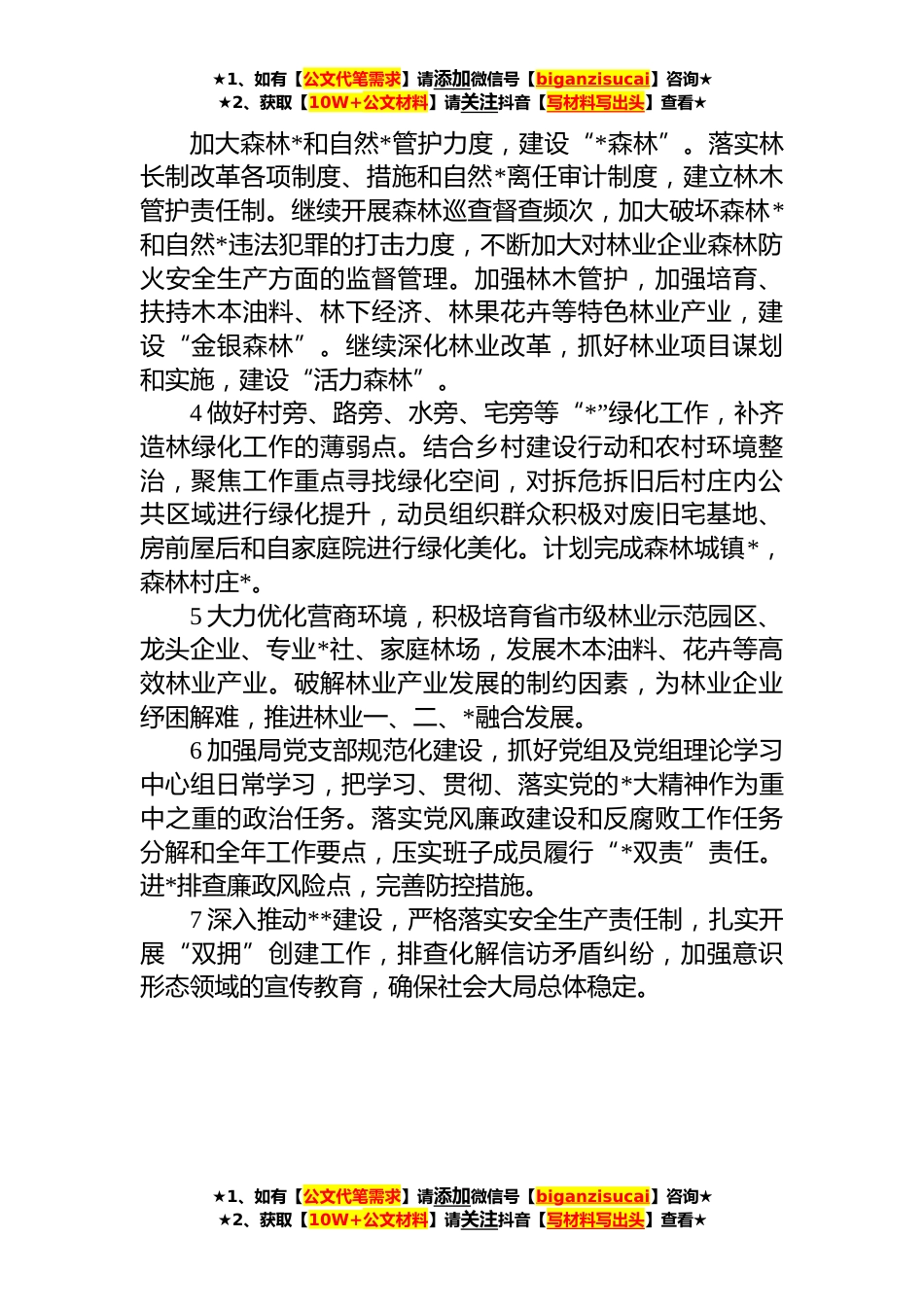 ★1、如有【公文代笔需求】请添加微信号【biganzisucai】咨询★
★2、获取【10W+公文材料】请关注抖音【写材料写出头】查看★

加大森林*和自然*管护力度，建设“*森林”。落实林长制改革各项制度、措施和自然*离任审计制度，建立林木管护责任制。继续开展森林巡查督查频次，加大破坏森林*和自然*违法犯罪的打击力度，不断加大对林业企业森林防火安全生产方面的监督管理。加强林木管护，加强培育、扶持木本油料、林下经济、林果花卉等特色林业产业，建设“金银森林”。继续深化林业改革，抓好林业项目谋划和实施，建设“活力森林”。

4 做好村旁、路旁、水旁、宅旁等“*”绿化工作，补齐造林绿化工作的薄弱点。结合乡村建设行动和农村环境整治，聚焦工作重点寻找绿化空间，对拆危拆旧后村庄内公共区域进行绿化提升，动员组织群众积极对废旧宅基地、房前屋后和自家庭院进行绿化美化。计划完成森林城镇*，森林村庄*。

5 大力优化营商环境，积极培育省市级林业示范园区、龙头企业、专业*社、家庭林场，发展木本油料、花卉等高效林业产业。破解林业产业发展的制约因素，为林业企业纾困解难，推进林业一、二、*融合发展。

6 加强局党支部规范化建设，抓好党组及党组理论学习中心组日常学习，把学习、贯彻、落实党的*大精神作为重中之重的政治任务。落实党风廉政建设和反腐败工作任务分解和全年工作要点，压实班子成员履行“*双责”责任。进*排查廉政风险点，完善防控措施。

7 深入推动**建设，严格落实安全生产责任制，扎实开展“双拥”创建工作，排查化解信访矛盾纠纷，加强意识形态领域的宣传教育，确保社会大局总体稳定。

★1、如有【公文代笔需求】请添加微信号【biganzisucai】咨询★
★2、获取【10W+公文材料】请关注抖音【写材料写出头】查看★